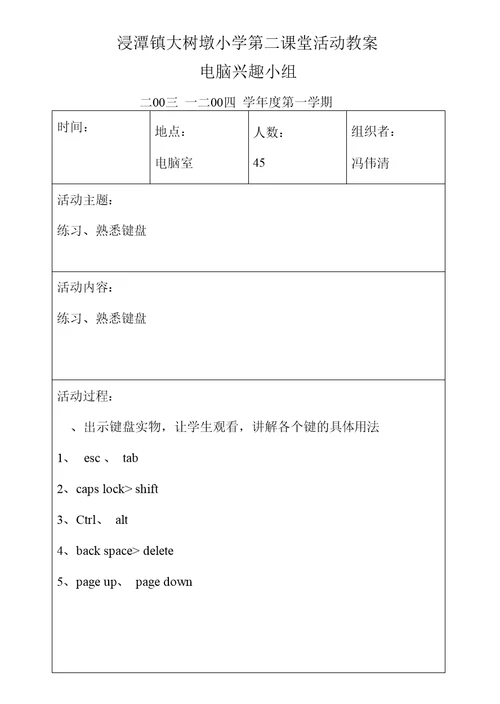 浸潭镇大树墩小学第二课堂活动教案

电脑兴趣小组

二00三 一二00四 学年度第一学期

| 时间： | 地点：<br>电脑室 | 人数：<br>45 | 组织者：<br>冯伟清 |
|---|---|---|---|

活动主题：

练习、熟悉键盘

活动内容：

练习、熟悉键盘

活动过程：

、出示键盘实物，让学生观看，讲解各个键的具体用法

1、 esc 、 tab

2、caps lock> shift

3、Ctrl、 alt

4、back space> delete

5、page up、 page down